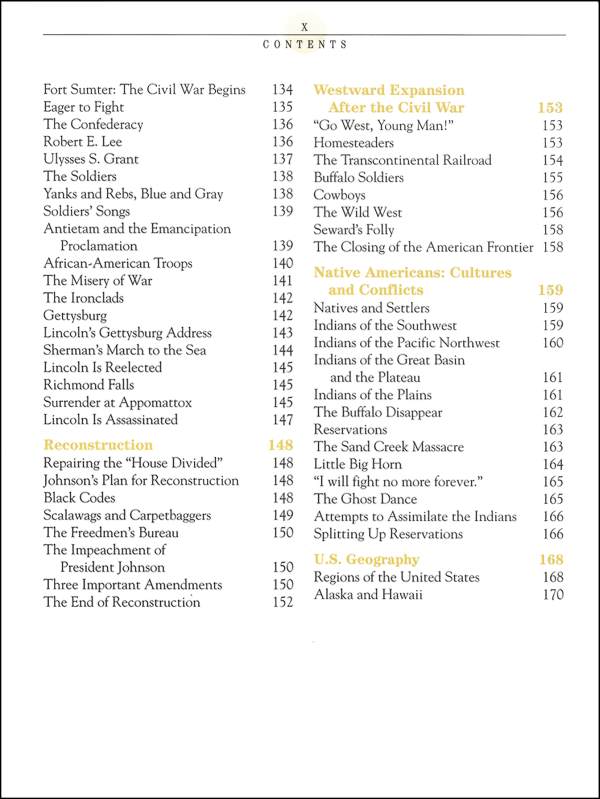 X

CONTENTS

Fort Sumter: The Civil War Begins 134
Eager to Fight 135
The Confederacy 136
Robert E. Lee 136
Ulysses S. Grant 137
The Soldiers 138
Yanks and Rebs, Blue and Gray 138
Soldiers' Songs 139
Antietam and the Emancipation Proclamation 139
African-American Troops 140
The Misery of War 141
The Ironclads 142
Gettysburg 142
Lincoln's Gettysburg Address 143
Sherman's March to the Sea 144
Lincoln Is Reelected 145
Richmond Falls 145
Surrender at Appomattox 145
Lincoln Is Assassinated 147

Reconstruction 148
Repairing the "House Divided" 148
Johnson's Plan for Reconstruction 148
Black Codes 148
Scalawags and Carpetbaggers 149
The Freedmen's Bureau 150
The Impeachment of President Johnson 150
Three Important Amendments 150
The End of Reconstruction 152

Westward Expansion After the Civil War 153
"Go West, Young Man!" 153
Homesteaders 153
The Transcontinental Railroad 154
Buffalo Soldiers 155
Cowboys 156
The Wild West 156
Seward's Folly 158
The Closing of the American Frontier 158

Native Americans: Cultures and Conflicts 159
Natives and Settlers 159
Indians of the Southwest 159
Indians of the Pacific Northwest 160
Indians of the Great Basin and the Plateau 161
Indians of the Plains 161
The Buffalo Disappear 162
Reservations 163
The Sand Creek Massacre 163
Little Big Horn 164
"I will fight no more forever." 165
The Ghost Dance 165
Attempts to Assimilate the Indians 166
Splitting Up Reservations 166

U.S. Geography 168
Regions of the United States 168
Alaska and Hawaii 170